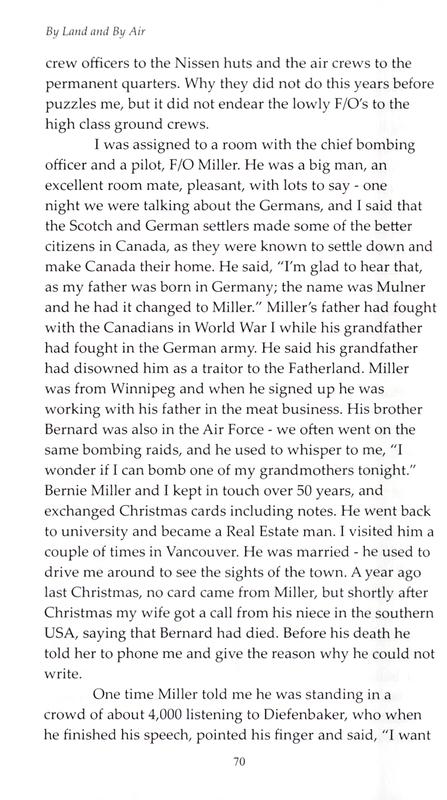 By Land and By Air

crew officers to the Nissen huts and the air crews to the permanent quarters. Why they did not do this years before puzzles me, but it did not endear the lowly F/O's to the high class ground crews.

I was assigned to a room with the chief bombing officer and a pilot, F/O Miller. He was a big man, an excellent room mate, pleasant, with lots to say - one night we were talking about the Germans, and I said that the Scotch and German settlers made some of the better citizens in Canada, as they were known to settle down and make Canada their home. He said, "I'm glad to hear that, as my father was born in Germany; the name was Mulner and he had it changed to Miller." Miller's father had fought with the Canadians in World War I while his grandfather had fought in the German army. He said his grandfather had disowned him as a traitor to the Fatherland. Miller was from Winnipeg and when he signed up he was working with his father in the meat business. His brother Bernard was also in the Air Force - we often went on the same bombing raids, and he used to whisper to me, "I wonder if I can bomb one of my grandmothers tonight." Bernie Miller and I kept in touch over 50 years, and exchanged Christmas cards including notes. He went back to university and became a Real Estate man. I visited him a couple of times in Vancouver. He was married - he used to drive me around to see the sights of the town. A year ago last Christmas, no card came from Miller, but shortly after Christmas my wife got a call from his niece in the southern USA, saying that Bernard had died. Before his death he told her to phone me and give the reason why he could not write.

One time Miller told me he was standing in a crowd of about 4,000 listening to Diefenbaker, who when he finished his speech, pointed his finger and said, "I want

70